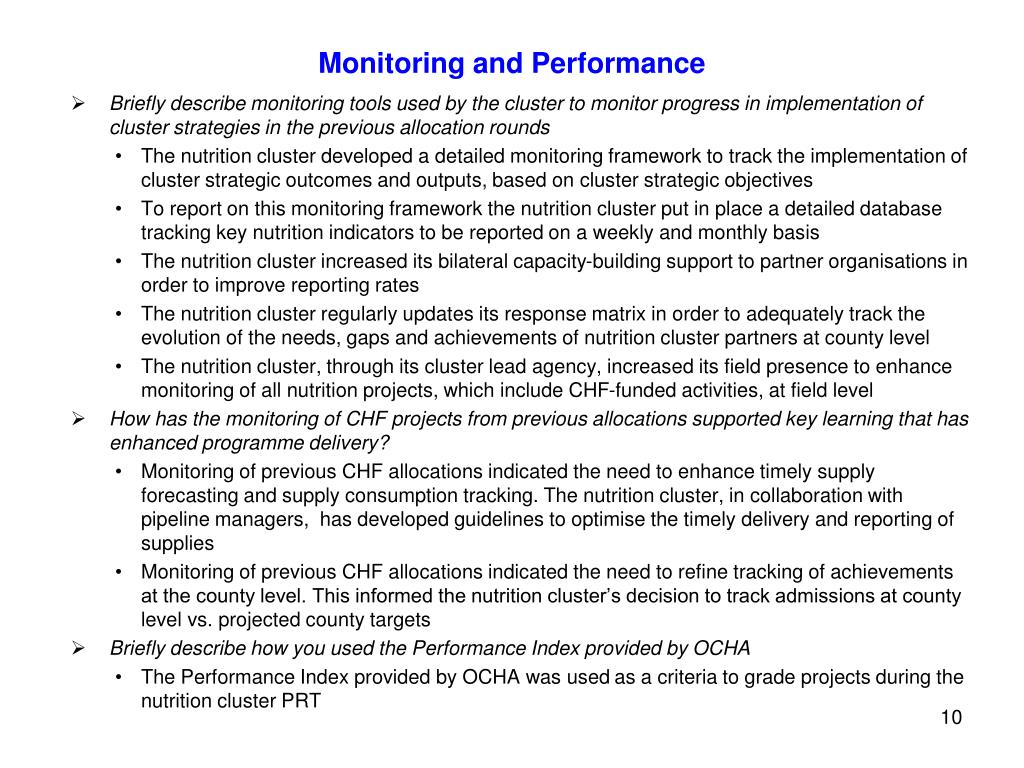 Monitoring and Performance

➢ Briefly describe monitoring tools used by the cluster to monitor progress in implementation of cluster strategies in the previous allocation rounds

• The nutrition cluster developed a detailed monitoring framework to track the implementation of cluster strategic outcomes and outputs, based on cluster strategic objectives

• To report on this monitoring framework the nutrition cluster put in place a detailed database tracking key nutrition indicators to be reported on a weekly and monthly basis

• The nutrition cluster increased its bilateral capacity-building support to partner organisations in order to improve reporting rates

• The nutrition cluster regularly updates its response matrix in order to adequately track the evolution of the needs, gaps and achievements of nutrition cluster partners at county level

• The nutrition cluster, through its cluster lead agency, increased its field presence to enhance monitoring of all nutrition projects, which include CHF-funded activities, at field level

➢ How has the monitoring of CHF projects from previous allocations supported key learning that has enhanced programme delivery?

• Monitoring of previous CHF allocations indicated the need to enhance timely supply forecasting and supply consumption tracking. The nutrition cluster, in collaboration with pipeline managers, has developed guidelines to optimise the timely delivery and reporting of supplies

• Monitoring of previous CHF allocations indicated the need to refine tracking of achievements at the county level. This informed the nutrition cluster's decision to track admissions at county level vs. projected county targets

➢ Briefly describe how you used the Performance Index provided by OCHA

• The Performance Index provided by OCHA was used as a criteria to grade projects during the nutrition cluster PRT

10